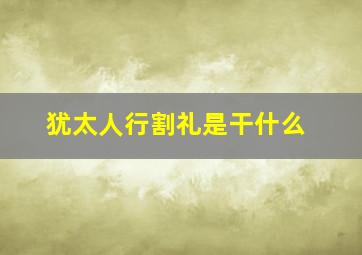 犹太人行割礼是干什么